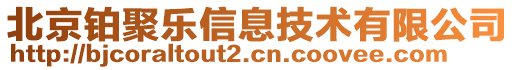 北京铂聚乐信息技术有限公司
http://bjcoraltout2.cn.coovee.com